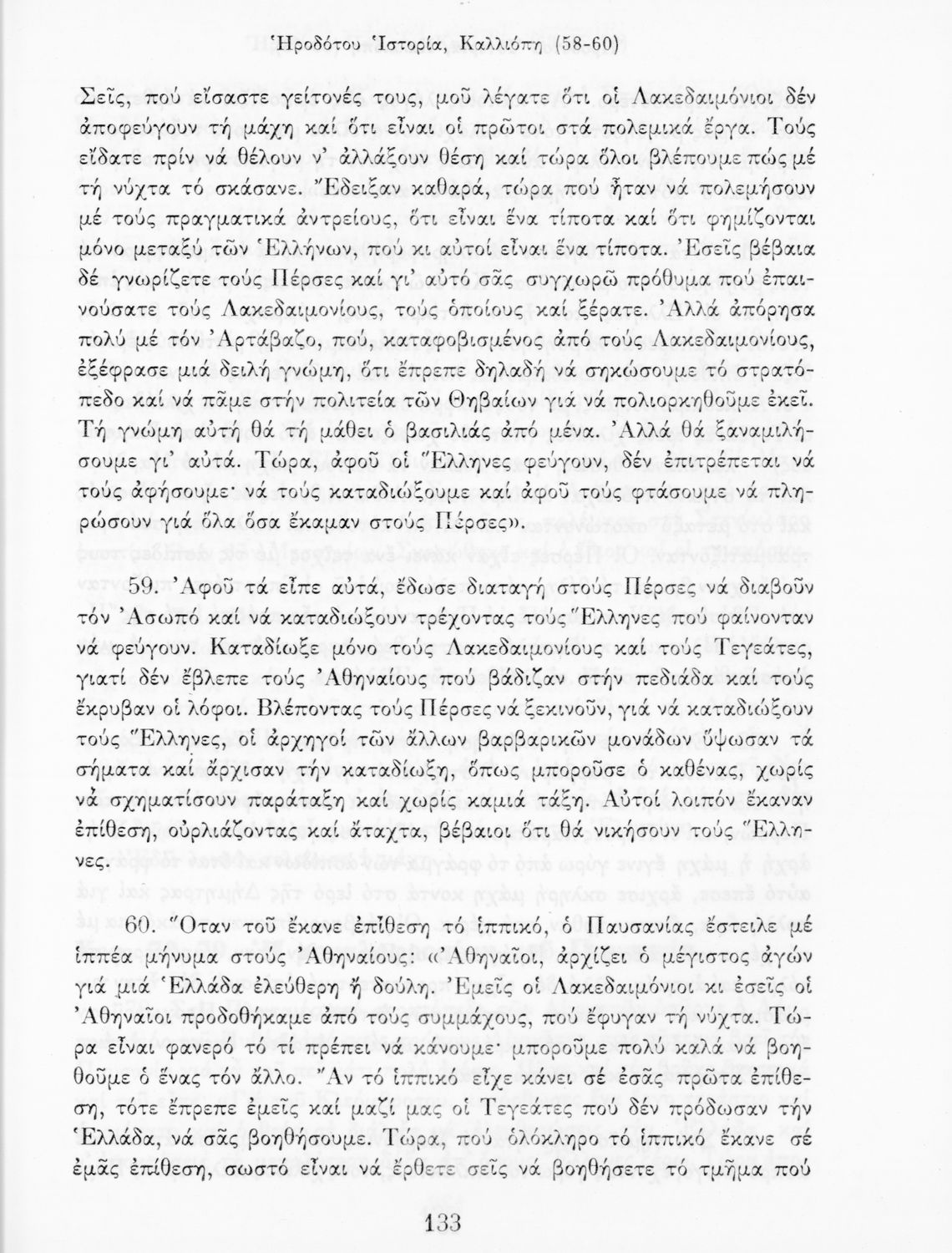 Ἡροδότου Ἱστορία, Καλλιόπη (58-60)

Σεῖς, πού εἴσαστε γείτονές τους, μοῦ λέγατε ὅτι οἱ Λακεδαιμόνιοι δέν ἀποφεύγουν τή μάχη καί ὅτι εἶναι οἱ πρῶτοι στά πολεμικά ἔργα. Τούς εἴδατε πρίν νά θέλουν ν' ἀλλάξουν θέση καί τώρα ὅλοι βλέπουμε πώς μέ τή νύχτα τό σκάσανε. Ἔδειξαν καθαρά, τώρα πού ἦταν νά πολεμήσουν μέ τούς πραγματικά ἀντρείους, ὅτι εἶναι ἕνα τίποτα καί ὅτι φημίζονται μόνο μεταξύ τῶν Ἑλλήνων, πού κι αὐτοί εἶναι ἕνα τίποτα. Ἐσεῖς βέβαια δέ γνωρίζετε τούς Πέρσες καί γι' αὐτό σᾶς συγχωρῶ πρόθυμα πού ἐπαινούσατε τούς Λακεδαιμονίους, τούς ὁποίους καί ξέρατε. Ἀλλά ἀπόρησα πολύ μέ τόν Ἀρτάβαζο, πού, καταφοβισμένος ἀπό τούς Λακεδαιμονίους, ἐξέφρασε μιά δειλή γνώμη, ὅτι ἔπρεπε δηλαδή νά σηκώσουμε τό στρατόπεδο καί νά πᾶμε στήν πολιτεία τῶν Θηβαίων γιά νά πολιορκηθοῦμε ἐκεῖ. Τή γνώμη αὐτή θά τή μάθει ὁ βασιλιάς ἀπό μένα. Ἀλλά θά ξαναμιλήσουμε γι' αὐτά. Τώρα, ἀφοῦ οἱ Ἕλληνες φεύγουν, δέν ἐπιτρέπεται νά τούς ἀφήσουμε· νά τούς καταδιώξουμε καί ἀφοῦ τούς φτάσουμε νά πληρώσουν γιά ὅλα ὅσα ἔκαμαν στούς Πέρσες».

59. Ἀφοῦ τά εἶπε αὐτά, ἔδωσε διαταγή στούς Πέρσες νά διαβοῦν τόν Ἀσωπό καί νά καταδιώξουν τρέχοντας τούς Ἕλληνες πού φαίνονταν νά φεύγουν. Καταδίωξε μόνο τούς Λακεδαιμονίους καί τούς Τεγεάτες, γιατί δέν ἔβλεπε τούς Ἀθηναίους πού βάδιζαν στήν πεδιάδα καί τούς ἔκρυβαν οἱ λόφοι. Βλέποντας τούς Πέρσες νά ξεκινοῦν, γιά νά καταδιώξουν τούς Ἕλληνες, οἱ ἀρχηγοί τῶν ἄλλων βαρβαρικῶν μονάδων ὕψωσαν τά σήματα καί ἄρχισαν τήν καταδίωξη, ὅπως μποροῦσε ὁ καθένας, χωρίς νά σχηματίσουν παράταξη καί χωρίς καμιά τάξη. Αὐτοί λοιπόν ἔκαναν ἐπίθεση, οὐρλιάζοντας καί ἄταχτα, βέβαιοι ὅτι θά νικήσουν τούς Ἕλληνες.

60. Ὅταν τοῦ ἔκανε ἐπίθεση τό ἱππικό, ὁ Παυσανίας ἔστειλε μέ ἱππέα μήνυμα στούς Ἀθηναίους: «Ἀθηναῖοι, ἀρχίζει ὁ μέγιστος ἀγών γιά μιά Ἑλλάδα ἐλεύθερη ἤ δούλη. Ἐμεῖς οἱ Λακεδαιμόνιοι κι ἐσεῖς οἱ Ἀθηναῖοι προδοθήκαμε ἀπό τούς συμμάχους, πού ἔφυγαν τή νύχτα. Τώρα εἶναι φανερό τό τί πρέπει νά κάνουμε· μποροῦμε πολύ καλά νά βοηθοῦμε ὁ ἕνας τόν ἄλλο. Ἄν τό ἱππικό εἶχε κάνει σέ ἐσᾶς πρῶτα ἐπίθεση, τότε ἔπρεπε ἐμεῖς καί μαζί μας οἱ Τεγεάτες πού δέν πρόδωσαν τήν Ἑλλάδα, νά σᾶς βοηθήσουμε. Τώρα, πού ὁλόκληρο τό ἱππικό ἔκανε σέ ἐμᾶς ἐπίθεση, σωστό εἶναι νά ἔρθετε σεῖς νά βοηθήσετε τό τμῆμα πού

133